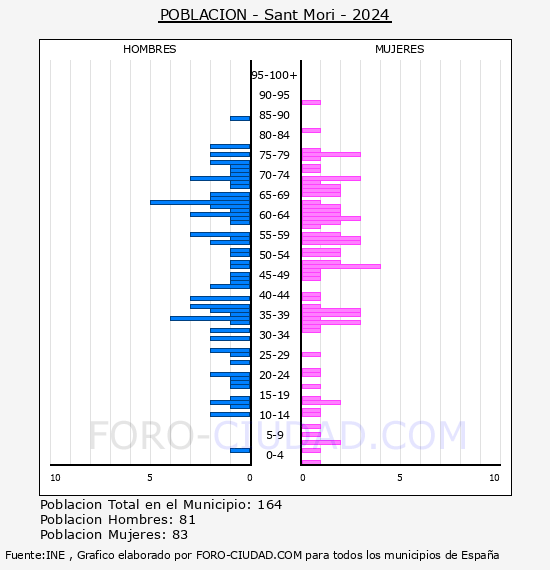 POBLACION - Sant Mori - 2024

HOMBRES

MUJERES

95-100+
90-95
85-90
80-84
75-79
70-74
65-69
60-64
55-59
50-54
45-49
40-44
35-39
30-34
25-29
20-24
15-19
10-14
5-9
0-4

10
5
0
0
5
10

FORO-CIUDAD.COM

Poblacion Total en el Municipio: 164
Poblacion Hombres: 81
Poblacion Mujeres: 83

Fuente:INE , Grafico elaborado por FORO-CIUDAD.COM para todos los municipios de España